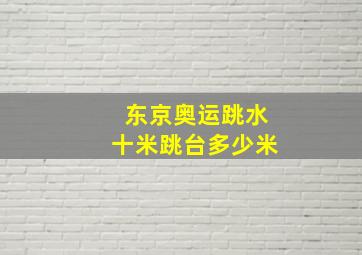 东京奥运跳水
十米跳台多少米